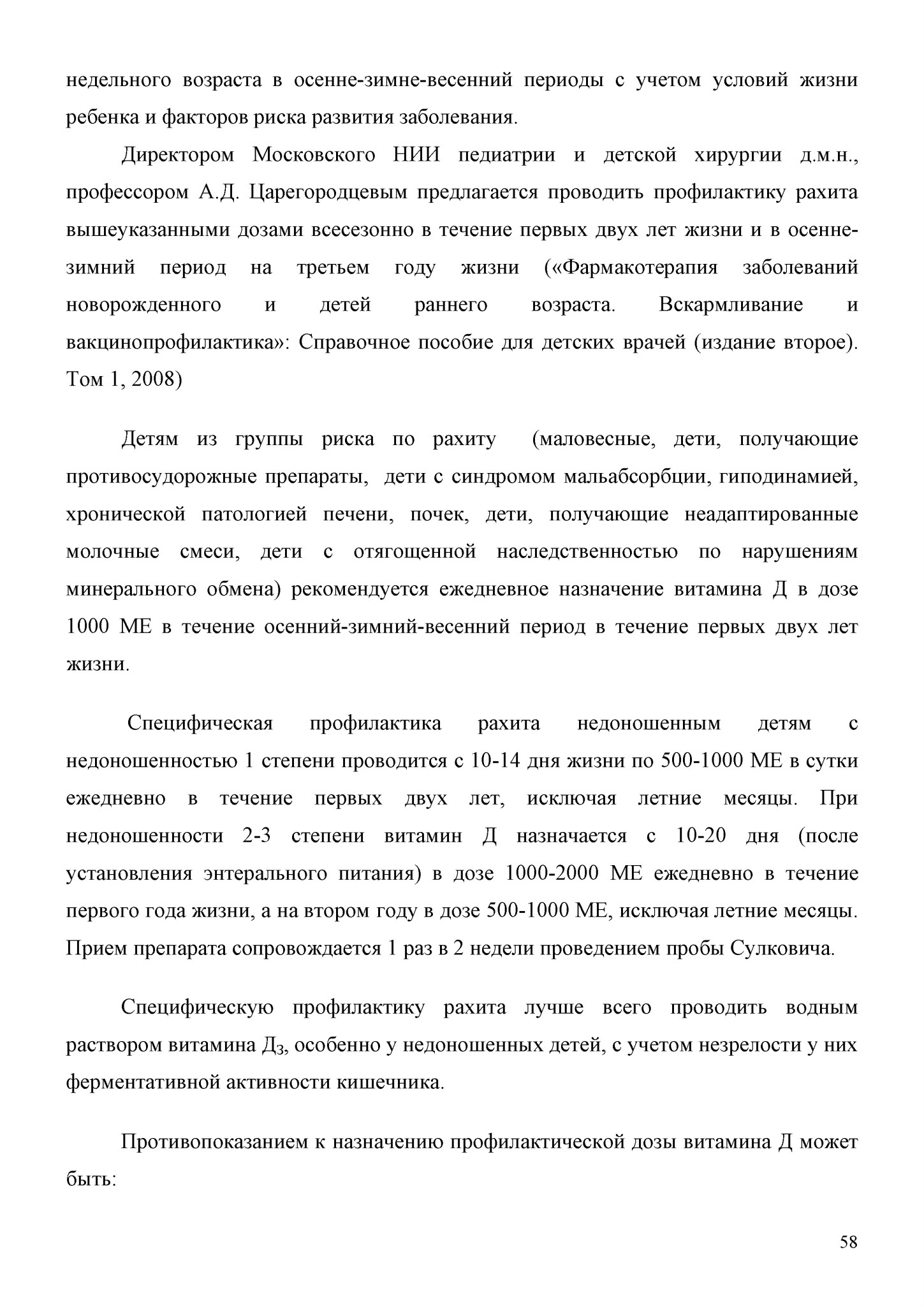 недельного возраста в осенне-зимне-весенний периоды с учетом условий жизни ребенка и факторов риска развития заболевания.

Директором Московского НИИ педиатрии и детской хирургии д.м.н., профессором А.Д. Царегородцевым предлагается проводить профилактику рахита вышеуказанными дозами всесезонно в течение первых двух лет жизни и в осенне-зимний период на третьем году жизни («Фармакотерапия заболеваний новорожденного и детей раннего возраста. Вскармливание и вакцинопрофилактика»: Справочное пособие для детских врачей (издание второе). Том 1, 2008)

Детям из группы риска по рахиту (маловесные, дети, получающие противосудорожные препараты, дети с синдромом мальабсорбции, гиподинамией, хронической патологией печени, почек, дети, получающие неадаптированные молочные смеси, дети с отягощенной наследственностью по нарушениям минерального обмена) рекомендуется ежедневное назначение витамина Д в дозе 1000 МЕ в течение осенний-зимний-весенний период в течение первых двух лет жизни.

Специфическая профилактика рахита недоношенным детям с недоношенностью 1 степени проводится с 10-14 дня жизни по 500-1000 МЕ в сутки ежедневно в течение первых двух лет, исключая летние месяцы. При недоношенности 2-3 степени витамин Д назначается с 10-20 дня (после установления энтерального питания) в дозе 1000-2000 МЕ ежедневно в течение первого года жизни, а на втором году в дозе 500-1000 МЕ, исключая летние месяцы. Прием препарата сопровождается 1 раз в 2 недели проведением пробы Сулковича.

Специфическую профилактику рахита лучше всего проводить водным раствором витамина $Д_3$, особенно у недоношенных детей, с учетом незрелости у них ферментативной активности кишечника.

Противопоказанием к назначению профилактической дозы витамина Д может быть:

58